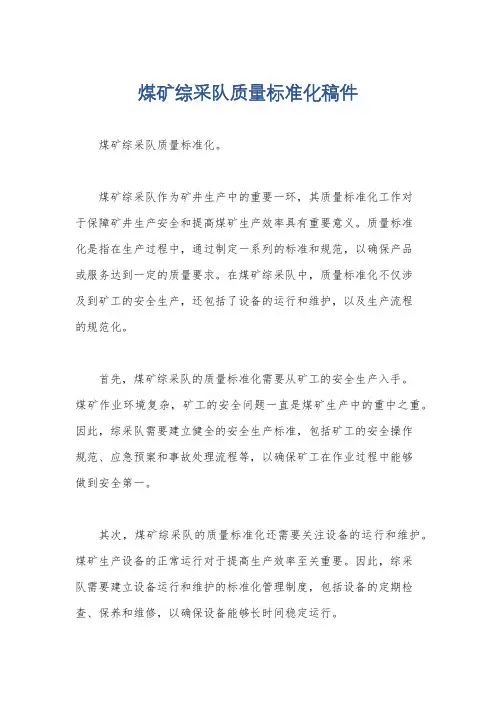 煤矿综采队质量标准化稿件

煤矿综采队质量标准化。

煤矿综采队作为矿井生产中的重要一环，其质量标准化工作对于保障矿井生产安全和提高煤矿生产效率具有重要意义。质量标准化是指在生产过程中，通过制定一系列的标准和规范，以确保产品或服务达到一定的质量要求。在煤矿综采队中，质量标准化不仅涉及到矿工的安全生产，还包括了设备的运行和维护，以及生产流程的规范化。

首先，煤矿综采队的质量标准化需要从矿工的安全生产入手。煤矿作业环境复杂，矿工的安全问题一直是煤矿生产中的重中之重。因此，综采队需要建立健全的安全生产标准，包括矿工的安全操作规范、应急预案和事故处理流程等，以确保矿工在作业过程中能够做到安全第一。

其次，煤矿综采队的质量标准化还需要关注设备的运行和维护。煤矿生产设备的正常运行对于提高生产效率至关重要。因此，综采队需要建立设备运行和维护的标准化管理制度，包括设备的定期检查、保养和维修，以确保设备能够长时间稳定运行。